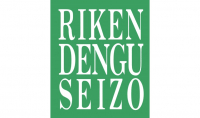 RIKEN
DENGU
SEIZO